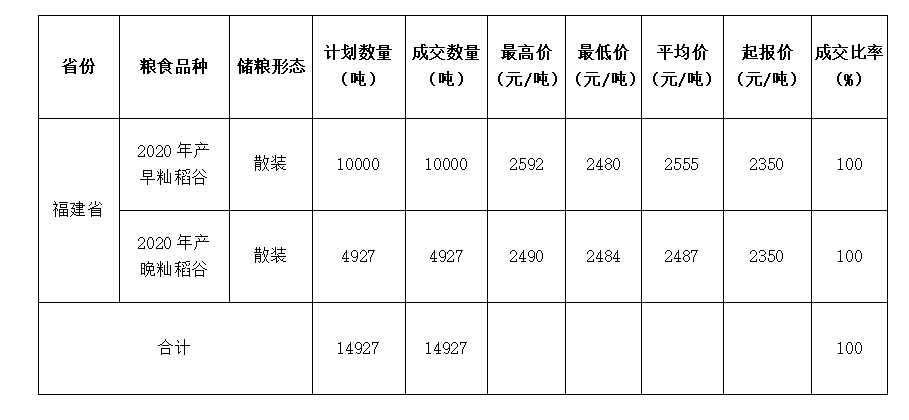 | 省份 | 粮食品种 | 储粮形态 | 计划数量（吨） | 成交数量（吨） | 最高价（元/吨） | 最低价（元/吨） | 平均价（元/吨） | 起报价（元/吨） | 成交比率（%） |
|---|---|---|---|---|---|---|---|---|---|
| 福建省 | 2020年产早籼稻谷 | 散装 | 10000 | 10000 | 2592 | 2480 | 2555 | 2350 | 100 |
| | 2020年产晚籼稻谷 | 散装 | 4927 | 4927 | 2490 | 2484 | 2487 | 2350 | 100 |
| 合计 | | | 14927 | 14927 | | | | | 100 |